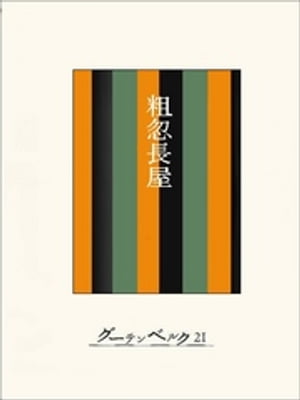 粗忽長屋

グーテンベルク21